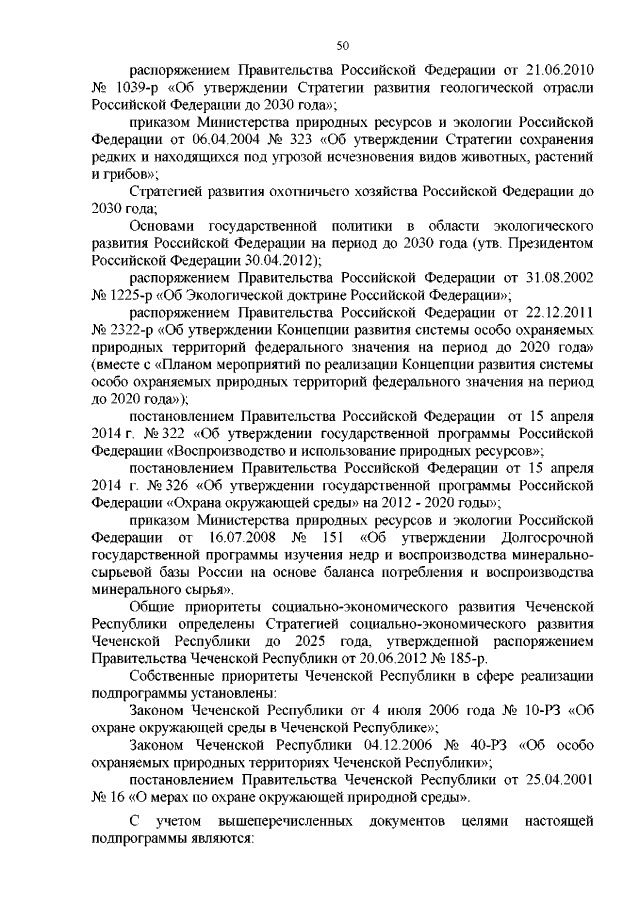 50

распоряжением Правительства Российской Федерации от 21.06.2010 № 1039-р «Об утверждении Стратегии развития геологической отрасли Российской Федерации до 2030 года»;

приказом Министерства природных ресурсов и экологии Российской Федерации от 06.04.2004 № 323 «Об утверждении Стратегии сохранения редких и находящихся под угрозой исчезновения видов животных, растений и грибов»;

Стратегией развития охотничьего хозяйства Российской Федерации до 2030 года;

Основами государственной политики в области экологического развития Российской Федерации на период до 2030 года (утв. Президентом Российской Федерации 30.04.2012);

распоряжением Правительства Российской Федерации от 31.08.2002 № 1225-р «Об Экологической доктрине Российской Федерации»;

распоряжением Правительства Российской Федерации от 22.12.2011 № 2322-р «Об утверждении Концепции развития системы особо охраняемых природных территорий федерального значения на период до 2020 года» (вместе с «Планом мероприятий по реализации Концепции развития системы особо охраняемых природных территорий федерального значения на период до 2020 года»);

постановлением Правительства Российской Федерации от 15 апреля 2014 г. № 322 «Об утверждении государственной программы Российской Федерации «Воспроизводство и использование природных ресурсов»;

постановлением Правительства Российской Федерации от 15 апреля 2014 г. № 326 «Об утверждении государственной программы Российской Федерации «Охрана окружающей среды» на 2012 - 2020 годы»;

приказом Министерства природных ресурсов и экологии Российской Федерации от 16.07.2008 № 151 «Об утверждении Долгосрочной государственной программы изучения недр и воспроизводства минерально-сырьевой базы России на основе баланса потребления и воспроизводства минерального сырья».

Общие приоритеты социально-экономического развития Чеченской Республики определены Стратегией социально-экономического развития Чеченской Республики до 2025 года, утвержденной распоряжением Правительства Чеченской Республики от 20.06.2012 № 185-р.

Собственные приоритеты Чеченской Республики в сфере реализации подпрограммы установлены:

Законом Чеченской Республики от 4 июля 2006 года № 10-РЗ «Об охране окружающей среды в Чеченской Республике»;

Законом Чеченской Республики 04.12.2006 № 40-РЗ «Об особо охраняемых природных территориях Чеченской Республики»;

постановлением Правительства Чеченской Республики от 25.04.2001 № 16 «О мерах по охране окружающей природной среды».

С учетом вышеперечисленных документов целями настоящей подпрограммы являются: